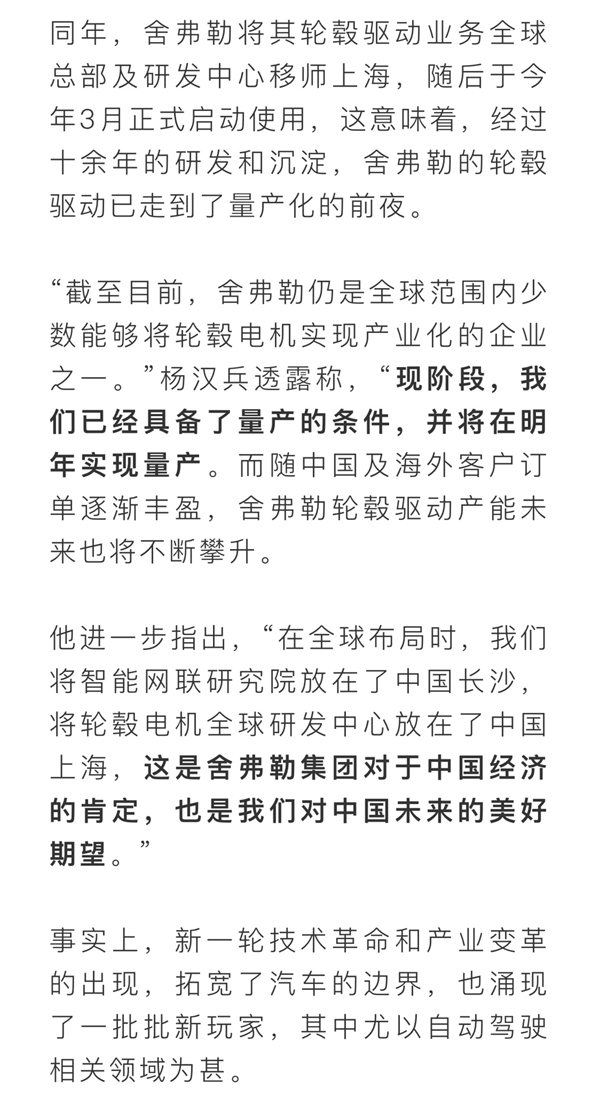 同年，舍弗勒将其轮毂驱动业务全球总部及研发中心移师上海，随后于今年3月正式启动使用，这意味着，经过十余年的研发和沉淀，舍弗勒的轮毂驱动已走到了量产化的前夜。

“截至目前，舍弗勒仍是全球范围内少数能够将轮毂电机实现产业化的企业之一。”杨汉兵透露称，“现阶段，我们已经具备了量产的条件，并将在明年实现量产。而随中国及海外客户订单逐渐丰盈，舍弗勒轮毂驱动产能未来也将不断攀升。

他进一步指出，“在全球布局时，我们将智能网联研究院放在了中国长沙，将轮毂电机全球研发中心放在了中国上海，这是舍弗勒集团对于中国经济的肯定，也是我们对中国未来的美好期望。”

事实上，新一轮技术革命和产业变革的出现，拓宽了汽车的边界，也涌现了一批批新玩家，其中尤以自动驾驶相关领域为甚。